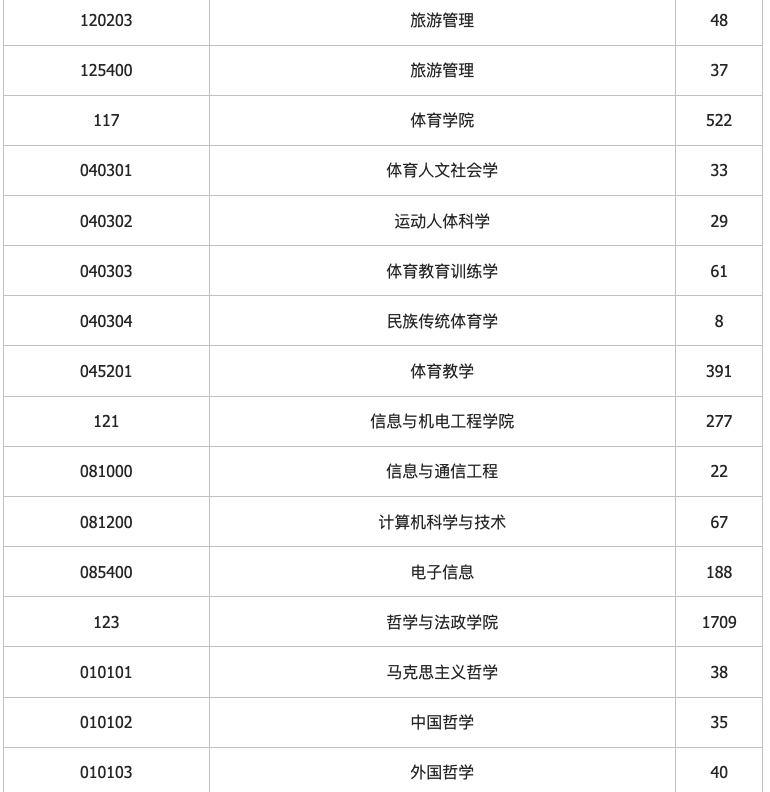 | 120203 | 旅游管理 | 48 |
|---|---|---|
| 125400 | 旅游管理 | 37 |
| 117 | 体育学院 | 522 |
| 040301 | 体育人文社会学 | 33 |
| 040302 | 运动人体科学 | 29 |
| 040303 | 体育教育训练学 | 61 |
| 040304 | 民族传统体育学 | 8 |
| 045201 | 体育教学 | 391 |
| 121 | 信息与机电工程学院 | 277 |
| 081000 | 信息与通信工程 | 22 |
| 081200 | 计算机科学与技术 | 67 |
| 085400 | 电子信息 | 188 |
| 123 | 哲学与法政学院 | 1709 |
| 010101 | 马克思主义哲学 | 38 |
| 010102 | 中国哲学 | 35 |
| 010103 | 外国哲学 | 40 |